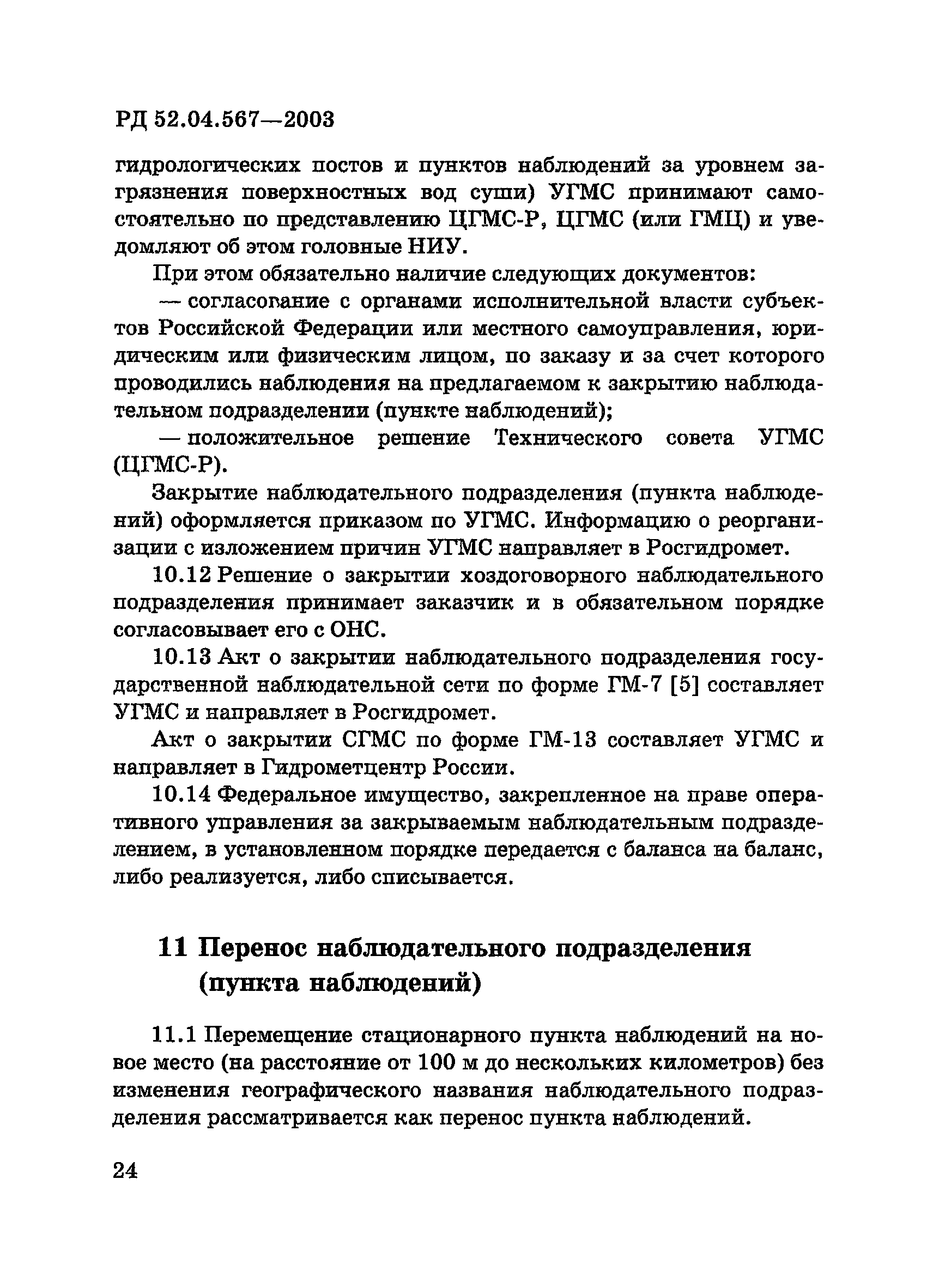 РД 52.04.567—2003

гидрологических постов и пунктов наблюдений за уровнем загрязнения поверхностных вод суши) УГМС принимают самостоятельно по представлению ЦГМС-Р, ЦГМС (или ГМЦ) и уведомляют об этом головные НИУ.

При этом обязательно наличие следующих документов:

— согласование с органами исполнительной власти субъектов Российской Федерации или местного самоуправления, юридическим или физическим лицом, по заказу и за счет которого проводились наблюдения на предлагаемом к закрытию наблюдательном подразделении (пункте наблюдений);

— положительное решение Технического совета УГМС (ЦГМС-Р).

Закрытие наблюдательного подразделения (пункта наблюдений) оформляется приказом по УГМС. Информацию о реорганизации с изложением причин УГМС направляет в Росгидромет.

10.12 Решение о закрытии хоздоговорного наблюдательного подразделения принимает заказчик и в обязательном порядке согласовывает его с ОНС.

10.13 Акт о закрытии наблюдательного подразделения государственной наблюдательной сети по форме ГМ-7 [5] составляет УГМС и направляет в Росгидромет.

Акт о закрытии СГМС по форме ГМ-13 составляет УГМС и направляет в Гидрометцентр России.

10.14 Федеральное имущество, закрепленное на праве оперативного управления за закрываемым наблюдательным подразделением, в установленном порядке передается с баланса на баланс, либо реализуется, либо списывается.

11 Перенос наблюдательного подразделения (пункта наблюдений)

11.1 Перемещение стационарного пункта наблюдений на новое место (на расстояние от 100 м до нескольких километров) без изменения географического названия наблюдательного подразделения рассматривается как перенос пункта наблюдений.

24